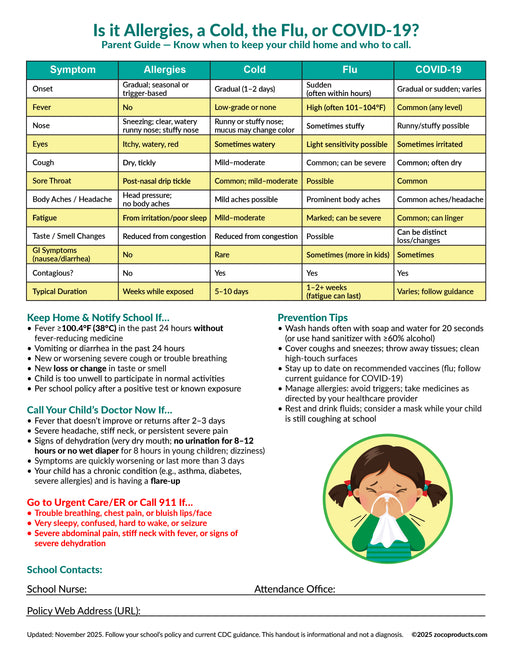 Is it Allergies, a Cold, the Flu, or COVID-19?
Parent Guide — Know when to keep your child home and who to call.

| Symptom | Allergies | Cold | Flu | COVID-19 |
|---|---|---|---|---|
| Onset | Gradual; seasonal or trigger-based | Gradual (1–2 days) | Sudden (often within hours) | Gradual or sudden; varies |
| Fever | No | Low-grade or none | High (often 101–104°F) | Common (any level) |
| Nose | Sneezing; clear, watery runny nose; stuffy nose | Runny or stuffy nose; mucus may change color | Sometimes stuffy | Runny/stuffy possible |
| Eyes | Itchy, watery, red | Sometimes watery | Light sensitivity possible | Sometimes irritated |
| Cough | Dry, tickly | Mild–moderate | Common; can be severe | Common; often dry |
| Sore Throat | Post-nasal drip tickle | Common; mild–moderate | Possible | Common |
| Body Aches / Headache | Head pressure; no body aches | Mild aches possible | Prominent body aches | Common aches/headache |
| Fatigue | From irritation/poor sleep | Mild–moderate | Marked; can be severe | Common; can linger |
| Taste / Smell Changes | Reduced from congestion | Reduced from congestion | Possible | Can be distinct loss/changes |
| GI Symptoms (nausea/diarrhea) | No | Rare | Sometimes (more in kids) | Sometimes |
| Contagious? | No | Yes | Yes | Yes |
| Typical Duration | Weeks while exposed | 5–10 days | 1–2+ weeks (fatigue can last) | Varies; follow guidance |

Keep Home & Notify School If...
• Fever ≥100.4°F (38°C) in the past 24 hours without fever-reducing medicine
• Vomiting or diarrhea in the past 24 hours
• New or worsening severe cough or trouble breathing
• New loss or change in taste or smell
• Child is too unwell to participate in normal activities
• Per school policy after a positive test or known exposure

Call Your Child's Doctor Now If...
• Fever that doesn't improve or returns after 2–3 days
• Severe headache, stiff neck, or persistent severe pain
• Signs of dehydration (very dry mouth; no urination for 8–12 hours or no wet diaper for 8 hours in young children; dizziness)
• Symptoms are quickly worsening or last more than 3 days
• Your child has a chronic condition (e.g., asthma, diabetes, severe allergies) and is having a flare-up

Go to Urgent Care/ER or Call 911 If...
• Trouble breathing, chest pain, or bluish lips/face
• Very sleepy, confused, hard to wake, or seizure
• Severe abdominal pain, stiff neck with fever, or signs of severe dehydration

Prevention Tips
• Wash hands often with soap and water for 20 seconds (or use hand sanitizer with ≥60% alcohol)
• Cover coughs and sneezes; throw away tissues; clean high-touch surfaces
• Stay up to date on recommended vaccines (flu; follow current guidance for COVID-19)
• Manage allergies: avoid triggers; take medicines as directed by your healthcare provider
• Rest and drink fluids; consider a mask while your child is still coughing at school

School Contacts:
School Nurse: Attendance Office:
Policy Web Address (URL):

Updated: November 2025. Follow your school's policy and current CDC guidance. This handout is informational and not a diagnosis. ©2025 zocoproducts.com